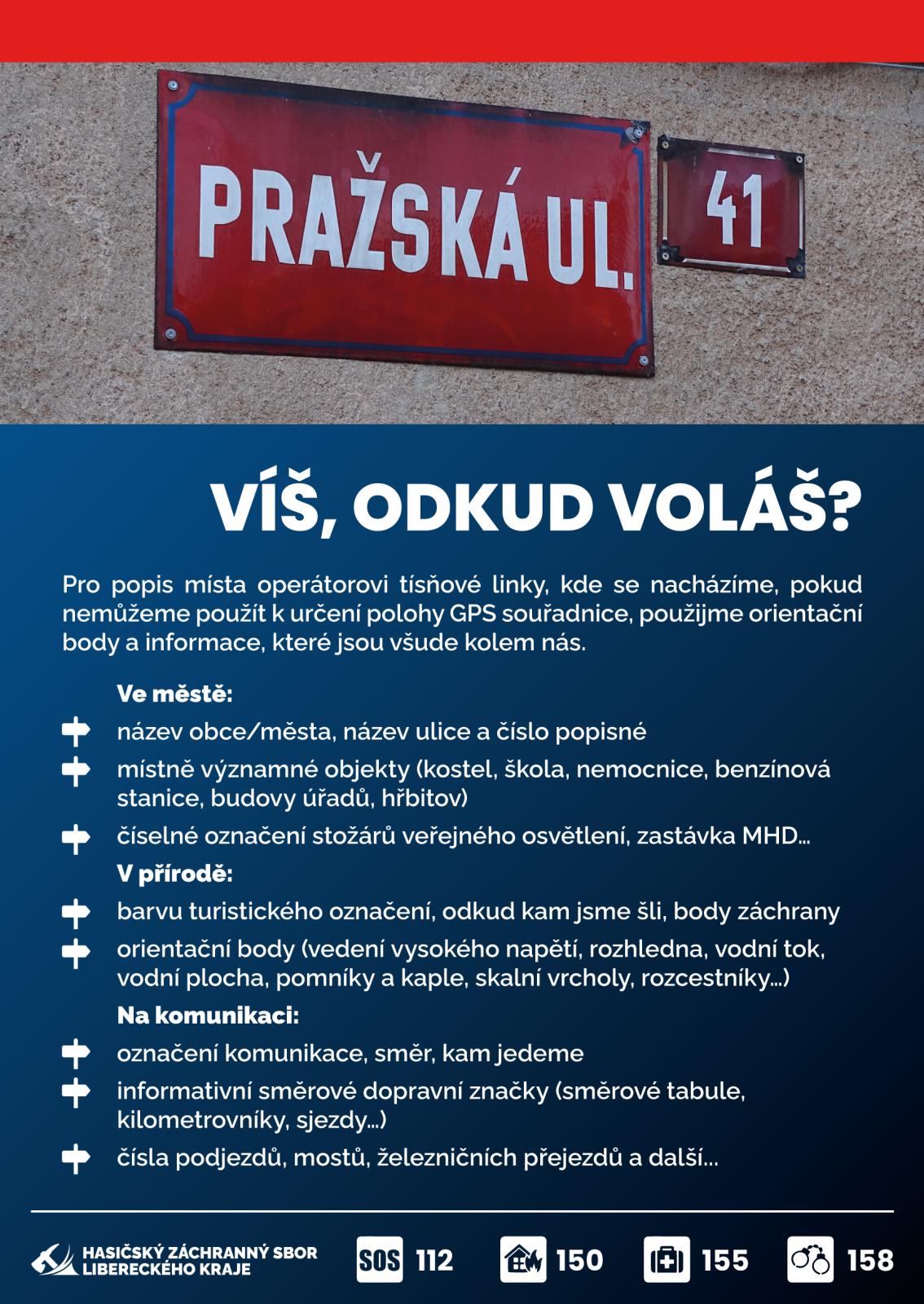 PRAŽSKÁ UL.

41

VÍŠ, ODKUD VOLÁŠ?

Pro popis místa operátorovi tísňové linky, kde se nacházíme, pokud nemůžeme použít k určení polohy GPS souřadnice, použijme orientační body a informace, které jsou všude kolem nás.

Ve městě:

název obce/města, název ulice a číslo popisné

místně významné objekty (kostel, škola, nemocnice, benzínová stanice, budovy úřadů, hřbitov)

číselné označení stožárů veřejného osvětlení, zastávka MHD…

V přírodě:

barvu turistického označení, odkud kam jsme šli, body záchrany

orientační body (vedení vysokého napětí, rozhledna, vodní tok, vodní plocha, pomníky a kaple, skalní vrcholy, rozcestníky…)

Na komunikaci:

označení komunikace, směr, kam jedeme

informativní směrové dopravní značky (směrové tabule, kilometrovníky, sjezdy…)

čísla podjezdů, mostů, železničních přejezdů a další…

HASIČSKÝ ZÁCHRANNÝ SBOR LIBERECKÉHO KRAJE

SOS 112

150

155

158